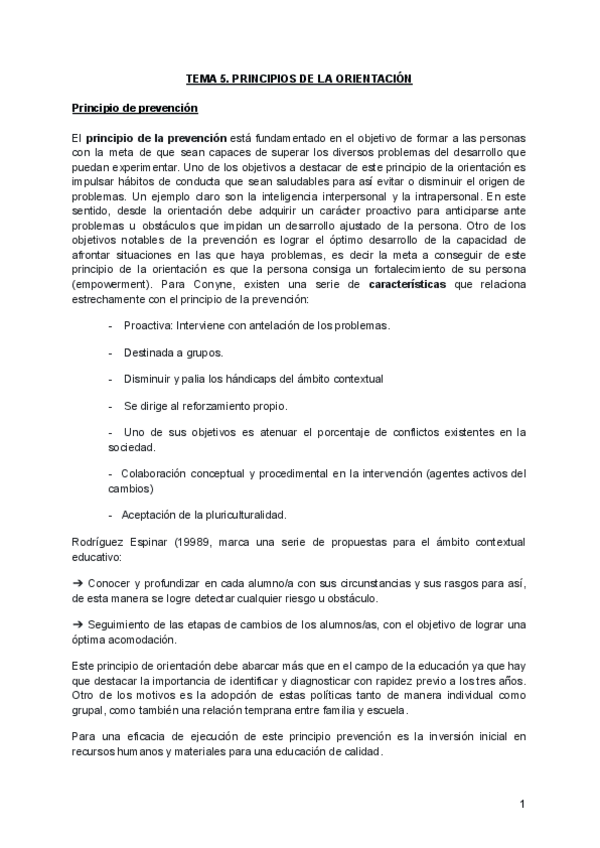 TEMA 5. PRINCIPIOS DE LA ORIENTACIÓN

Principio de prevención

El principio de la prevención está fundamentado en el objetivo de formar a las personas con la meta de que sean capaces de superar los diversos problemas del desarrollo que puedan experimentar. Uno de los objetivos a destacar de este principio de la orientación es impulsar hábitos de conducta que sean saludables para así evitar o disminuir el origen de problemas. Un ejemplo claro son la inteligencia interpersonal y la intrapersonal. En este sentido, desde la orientación debe adquirir un carácter proactivo para anticiparse ante problemas u obstáculos que impidan un desarrollo ajustado de la persona. Otro de los objetivos notables de la prevención es lograr el óptimo desarrollo de la capacidad de afrontar situaciones en las que haya problemas, es decir la meta a conseguir de este principio de la orientación es que la persona consiga un fortalecimiento de su persona (empowerment). Para Conyne, existen una serie de características que relaciona estrechamente con el principio de la prevención:

- Proactiva: Interviene con antelación de los problemas.

- Destinada a grupos.

- Disminuir y palia los hándicaps del ámbito contextual

- Se dirige al reforzamiento propio.

- Uno de sus objetivos es atenuar el porcentaje de conflictos existentes en la sociedad.

- Colaboración conceptual y procedimental en la intervención (agentes activos del cambios)

- Aceptación de la pluriculturalidad.

Rodríguez Espinar (19989, marca una serie de propuestas para el ámbito contextual educativo:

➔ Conocer y profundizar en cada alumno/a con sus circunstancias y sus rasgos para así, de esta manera se logre detectar cualquier riesgo u obstáculo.

➔ Seguimiento de las etapas de cambios de los alumnos/as, con el objetivo de lograr una óptima acomodación.

Este principio de orientación debe abarcar más que en el campo de la educación ya que hay que destacar la importancia de identificar y diagnosticar con rapidez previo a los tres años. Otro de los motivos es la adopción de estas políticas tanto de manera individual como grupal, como también una relación temprana entre familia y escuela.

Para una eficacia de ejecución de este principio prevención es la inversión inicial en recursos humanos y materiales para una educación de calidad.

1